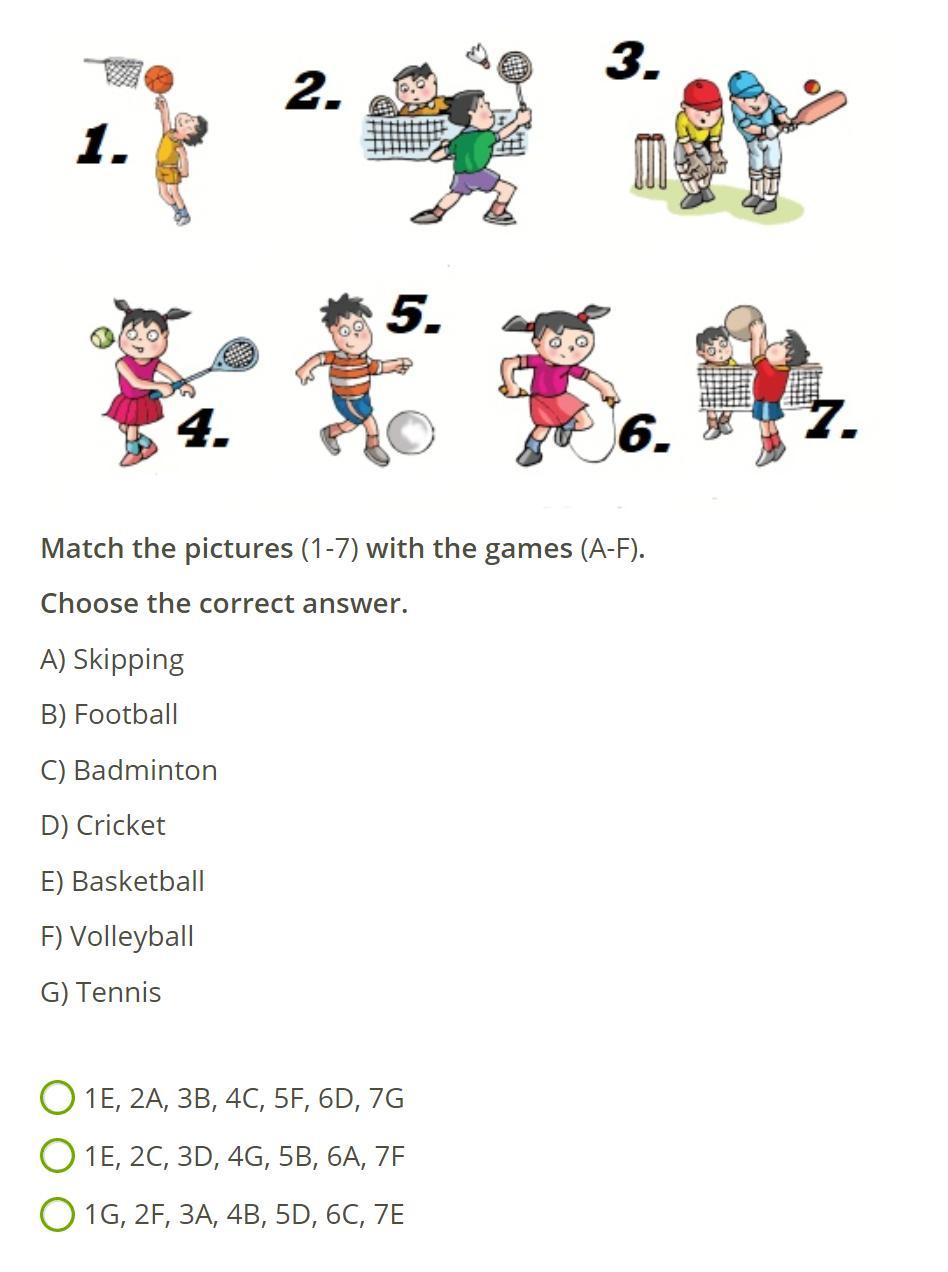 1.

2.

3.

4.

5.

6.

7.

Match the pictures (1-7) with the games (A-F).

Choose the correct answer.

A) Skipping

B) Football

C) Badminton

D) Cricket

E) Basketball

F) Volleyball

G) Tennis

1E, 2A, 3B, 4C, 5F, 6D, 7G

1E, 2C, 3D, 4G, 5B, 6A, 7F

1G, 2F, 3A, 4B, 5D, 6C, 7E